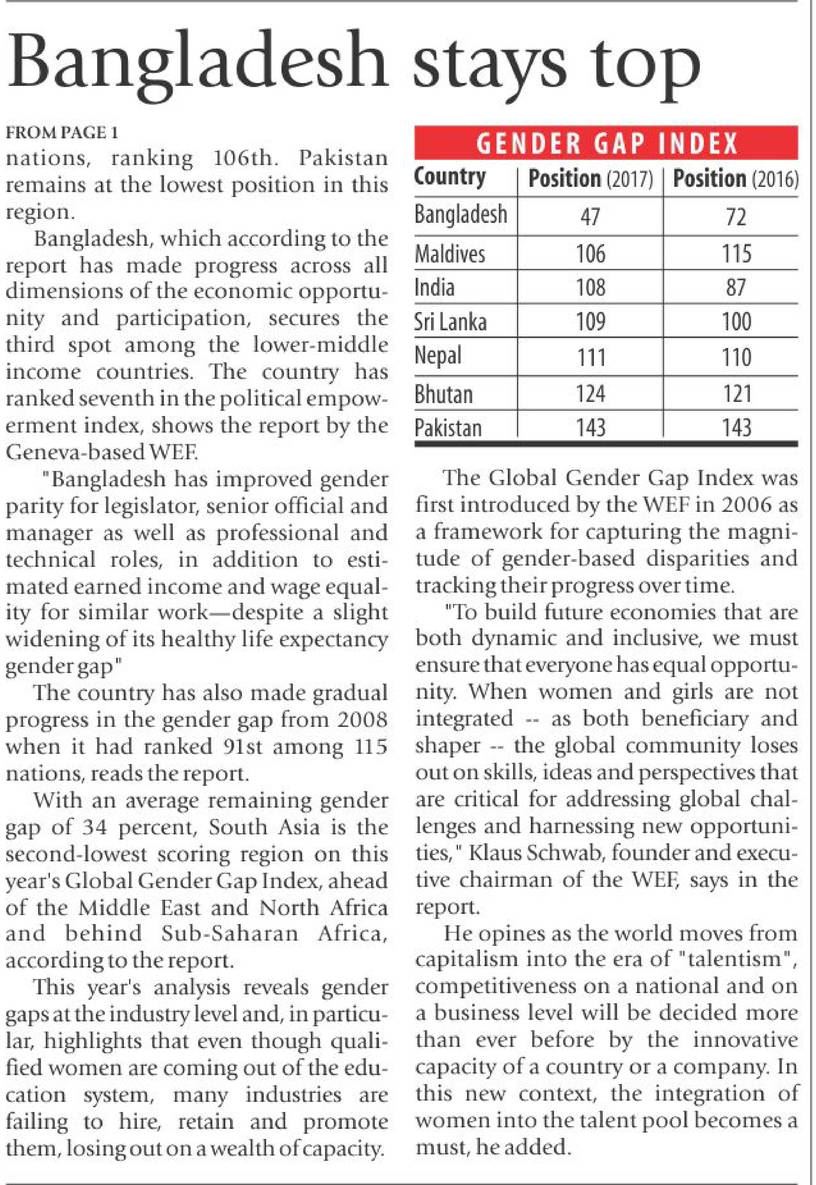 Bangladesh stays top

FROM PAGE 1

nations, ranking 106th. Pakistan remains at the lowest position in this region.

Bangladesh, which according to the report has made progress across all dimensions of the economic opportunity and participation, secures the third spot among the lower-middle income countries. The country has ranked seventh in the political empowerment index, shows the report by the Geneva-based WEF.

"Bangladesh has improved gender parity for legislator, senior official and manager as well as professional and technical roles, in addition to estimated earned income and wage equality for similar work—despite a slight widening of its healthy life expectancy gender gap"

The country has also made gradual progress in the gender gap from 2008 when it had ranked 91st among 115 nations, reads the report.

With an average remaining gender gap of 34 percent, South Asia is the second-lowest scoring region on this year's Global Gender Gap Index, ahead of the Middle East and North Africa and behind Sub-Saharan Africa, according to the report.

This year's analysis reveals gender gaps at the industry level and, in particular, highlights that even though qualified women are coming out of the education system, many industries are failing to hire, retain and promote them, losing out on a wealth of capacity.

GENDER GAP INDEX

| Country | Position (2017) | Position (2016) |
|---|---|---|
| Bangladesh | 47 | 72 |
| Maldives | 106 | 115 |
| India | 108 | 87 |
| Sri Lanka | 109 | 100 |
| Nepal | 111 | 110 |
| Bhutan | 124 | 121 |
| Pakistan | 143 | 143 |

The Global Gender Gap Index was first introduced by the WEF in 2006 as a framework for capturing the magnitude of gender-based disparities and tracking their progress over time.

"To build future economies that are both dynamic and inclusive, we must ensure that everyone has equal opportunity. When women and girls are not integrated -- as both beneficiary and shaper -- the global community loses out on skills, ideas and perspectives that are critical for addressing global challenges and harnessing new opportunities," Klaus Schwab, founder and executive chairman of the WEF, says in the report.

He opines as the world moves from capitalism into the era of "talentism", competitiveness on a national and on a business level will be decided more than ever before by the innovative capacity of a country or a company. In this new context, the integration of women into the talent pool becomes a must, he added.